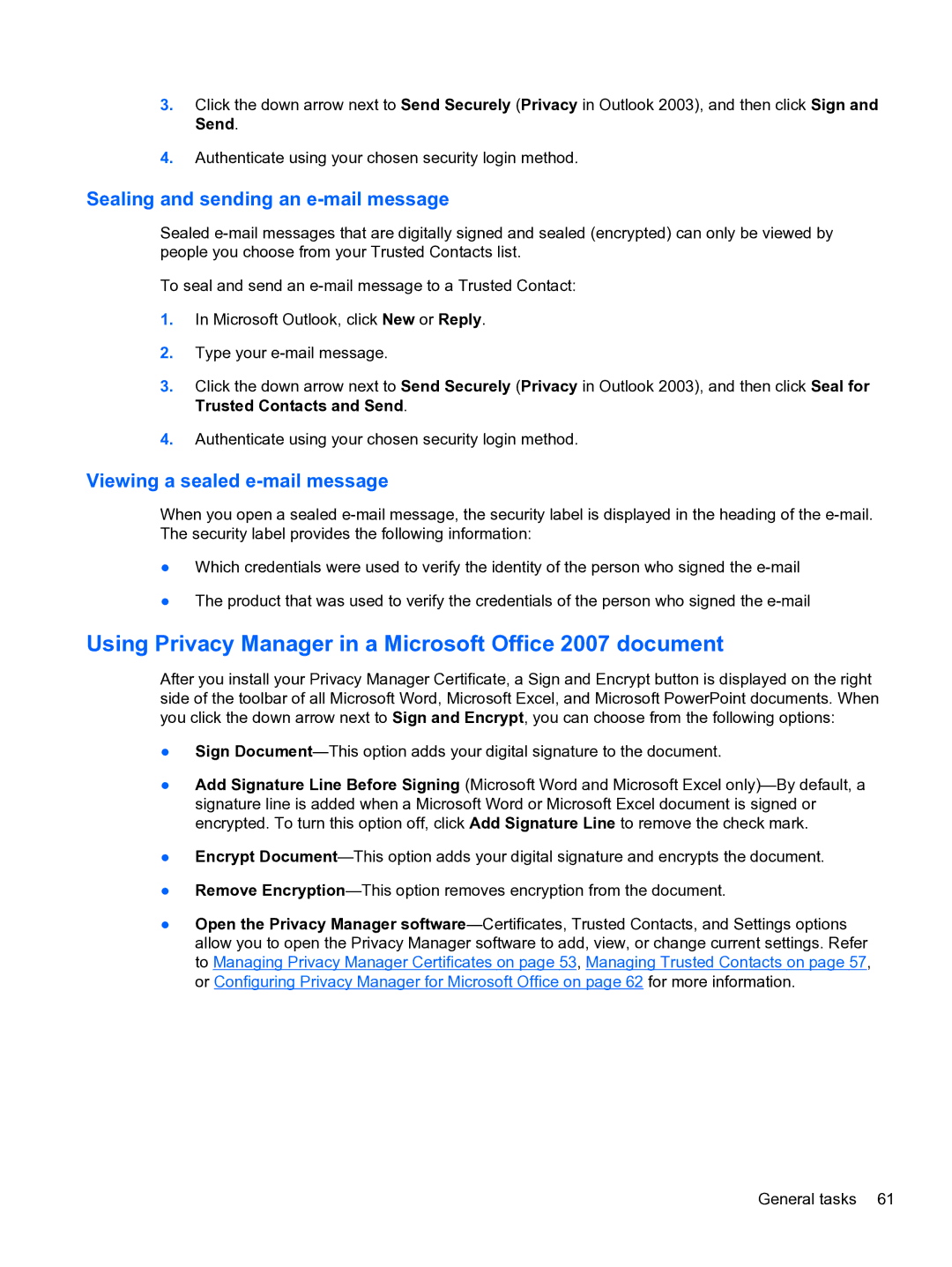 3. Click the down arrow next to Send Securely (Privacy in Outlook 2003), and then click Sign and Send.

4. Authenticate using your chosen security login method.

Sealing and sending an e-mail message

Sealed e-mail messages that are digitally signed and sealed (encrypted) can only be viewed by people you choose from your Trusted Contacts list.

To seal and send an e-mail message to a Trusted Contact:

1. In Microsoft Outlook, click New or Reply.

2. Type your e-mail message.

3. Click the down arrow next to Send Securely (Privacy in Outlook 2003), and then click Seal for Trusted Contacts and Send.

4. Authenticate using your chosen security login method.

Viewing a sealed e-mail message

When you open a sealed e-mail message, the security label is displayed in the heading of the e-mail. The security label provides the following information:

● Which credentials were used to verify the identity of the person who signed the e-mail

● The product that was used to verify the credentials of the person who signed the e-mail

Using Privacy Manager in a Microsoft Office 2007 document

After you install your Privacy Manager Certificate, a Sign and Encrypt button is displayed on the right side of the toolbar of all Microsoft Word, Microsoft Excel, and Microsoft PowerPoint documents. When you click the down arrow next to Sign and Encrypt, you can choose from the following options:

● Sign Document—This option adds your digital signature to the document.

● Add Signature Line Before Signing (Microsoft Word and Microsoft Excel only)—By default, a signature line is added when a Microsoft Word or Microsoft Excel document is signed or encrypted. To turn this option off, click Add Signature Line to remove the check mark.

● Encrypt Document—This option adds your digital signature and encrypts the document.

● Remove Encryption—This option removes encryption from the document.

● Open the Privacy Manager software—Certificates, Trusted Contacts, and Settings options allow you to open the Privacy Manager software to add, view, or change current settings. Refer to Managing Privacy Manager Certificates on page 53, Managing Trusted Contacts on page 57, or Configuring Privacy Manager for Microsoft Office on page 62 for more information.

General tasks 61